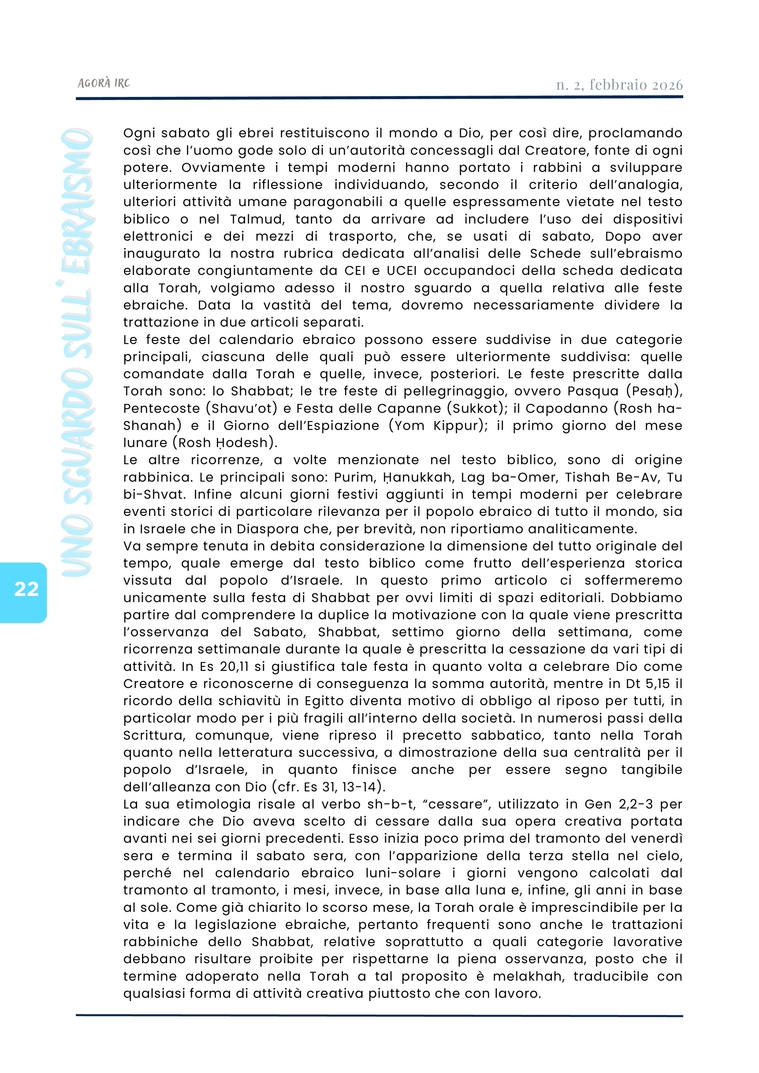 AGORÀ IRC

n. 2, febbraio 2026

UNO SGUARDO SULL'EBRAISMO

22

Ogni sabato gli ebrei restituiscono il mondo a Dio, per così dire, proclamando così che l'uomo gode solo di un'autorità concessagli dal Creatore, fonte di ogni potere. Ovviamente i tempi moderni hanno portato i rabbini a sviluppare ulteriormente la riflessione individuando, secondo il criterio dell'analogia, ulteriori attività umane paragonabili a quelle espressamente vietate nel testo biblico o nel Talmud, tanto da arrivare ad includere l'uso dei dispositivi elettronici e dei mezzi di trasporto, che, se usati di sabato, Dopo aver inaugurato la nostra rubrica dedicata all'analisi delle Schede sull'ebraismo elaborate congiuntamente da CEI e UCEI occupandoci della scheda dedicata alla Torah, volgiamo adesso il nostro sguardo a quella relativa alle feste ebraiche. Data la vastità del tema, dovremo necessariamente dividere la trattazione in due articoli separati.
Le feste del calendario ebraico possono essere suddivise in due categorie principali, ciascuna delle quali può essere ulteriormente suddivisa: quelle comandate dalla Torah e quelle, invece, posteriori. Le feste prescritte dalla Torah sono: lo Shabbat; le tre feste di pellegrinaggio, ovvero Pasqua (Pesaḥ), Pentecoste (Shavu'ot) e Festa delle Capanne (Sukkot); il Capodanno (Rosh ha-Shanah) e il Giorno dell'Espiazione (Yom Kippur); il primo giorno del mese lunare (Rosh Ḥodesh).
Le altre ricorrenze, a volte menzionate nel testo biblico, sono di origine rabbinica. Le principali sono: Purim, Ḥanukkah, Lag ba-Omer, Tishah Be-Av, Tu bi-Shvat. Infine alcuni giorni festivi aggiunti in tempi moderni per celebrare eventi storici di particolare rilevanza per il popolo ebraico di tutto il mondo, sia in Israele che in Diaspora che, per brevità, non riportiamo analiticamente.
Va sempre tenuta in debita considerazione la dimensione del tutto originale del tempo, quale emerge dal testo biblico come frutto dell'esperienza storica vissuta dal popolo d'Israele. In questo primo articolo ci soffermeremo unicamente sulla festa di Shabbat per ovvi limiti di spazi editoriali. Dobbiamo partire dal comprendere la duplice la motivazione con la quale viene prescritta l'osservanza del Sabato, Shabbat, settimo giorno della settimana, come ricorrenza settimanale durante la quale è prescritta la cessazione da vari tipi di attività. In Es 20,11 si giustifica tale festa in quanto volta a celebrare Dio come Creatore e riconoscerne di conseguenza la somma autorità, mentre in Dt 5,15 il ricordo della schiavitù in Egitto diventa motivo di obbligo al riposo per tutti, in particolar modo per i più fragili all'interno della società. In numerosi passi della Scrittura, comunque, viene ripreso il precetto sabbatico, tanto nella Torah quanto nella letteratura successiva, a dimostrazione della sua centralità per il popolo d'Israele, in quanto finisce anche per essere segno tangibile dell'alleanza con Dio (cfr. Es 31, 13-14).
La sua etimologia risale al verbo sh-b-t, "cessare", utilizzato in Gen 2,2-3 per indicare che Dio aveva scelto di cessare dalla sua opera creativa portata avanti nei sei giorni precedenti. Esso inizia poco prima del tramonto del venerdì sera e termina il sabato sera, con l'apparizione della terza stella nel cielo, perché nel calendario ebraico luni-solare i giorni vengono calcolati dal tramonto al tramonto, i mesi, invece, in base alla luna e, infine, gli anni in base al sole. Come già chiarito lo scorso mese, la Torah orale è imprescindibile per la vita e la legislazione ebraiche, pertanto frequenti sono anche le trattazioni rabbiniche dello Shabbat, relative soprattutto a quali categorie lavorative debbano risultare proibite per rispettarne la piena osservanza, posto che il termine adoperato nella Torah a tal proposito è melakhah, traducibile con qualsiasi forma di attività creativa piuttosto che con lavoro.